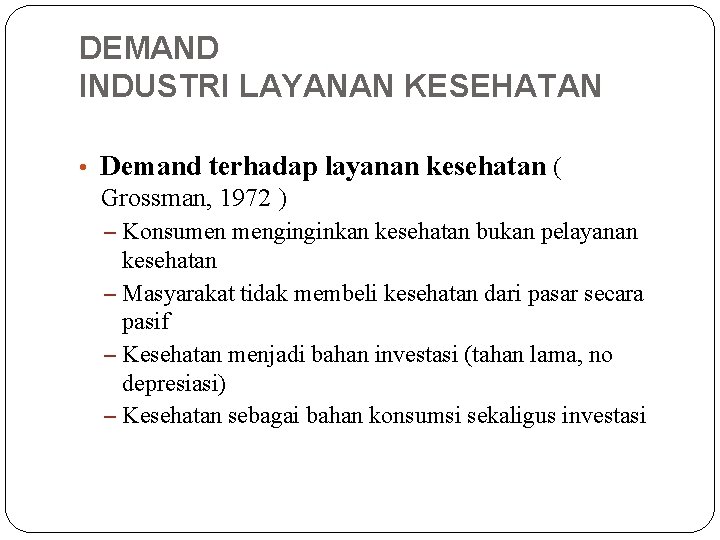 DEMAND
INDUSTRI LAYANAN KESEHATAN

• Demand terhadap layanan kesehatan ( Grossman, 1972 )
- Konsumen menginginkan kesehatan bukan pelayanan kesehatan
- Masyarakat tidak membeli kesehatan dari pasar secara pasif
- Kesehatan menjadi bahan investasi (tahan lama, no depresiasi)
- Kesehatan sebagai bahan konsumsi sekaligus investasi